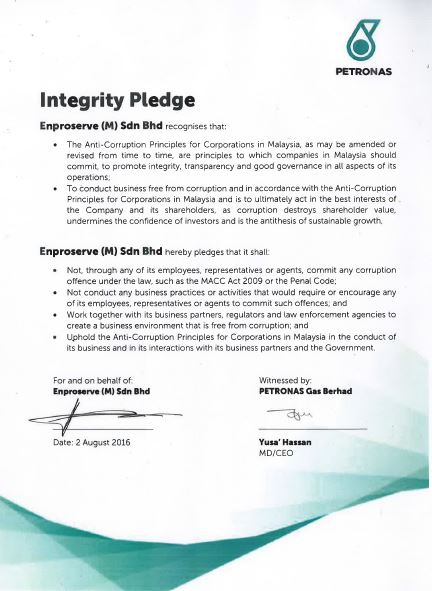 PETRONAS

Integrity Pledge

Enproserve (M) Sdn Bhd recognises that:

• The Anti-Corruption Principles for Corporations in Malaysia, as may be amended or revised from time to time, are principles to which companies in Malaysia should commit, to promote integrity, transparency and good governance in all aspects of its operations;
• To conduct business free from corruption and in accordance with the Anti-Corruption Principles for Corporations in Malaysia and is to ultimately act in the best interests of the Company and its shareholders, as corruption destroys shareholder value, undermines the confidence of investors and is the antithesis of sustainable growth.

Enproserve (M) Sdn Bhd hereby pledges that it shall:

• Not, through any of its employees, representatives or agents, commit any corruption offence under the law, such as the MACC Act 2009 or the Penal Code;
• Not conduct any business practices or activities that would require or encourage any of its employees, representatives or agents to commit such offences; and
• Work together with its business partners, regulators and law enforcement agencies to create a business environment that is free from corruption; and
• Uphold the Anti-Corruption Principles for Corporations in Malaysia in the conduct of its business and in its interactions with its business partners and the Government.

For and on behalf of:
Enproserve (M) Sdn Bhd

Date: 2 August 2016

Witnessed by:
PETRONAS Gas Berhad

Yusa' Hassan
MD/CEO